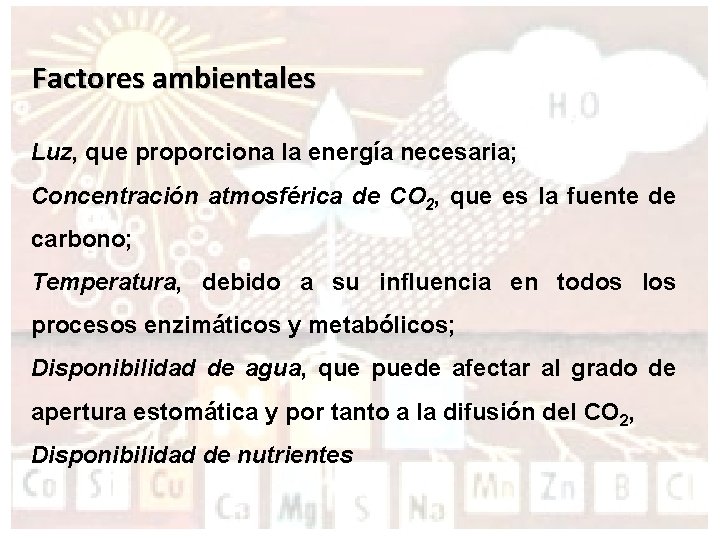 Factores ambientales

Luz, que proporciona la energía necesaria;

Concentración atmosférica de $CO_2$, que es la fuente de carbono;

Temperatura, debido a su influencia en todos los procesos enzimáticos y metabólicos;

Disponibilidad de agua, que puede afectar al grado de apertura estomática y por tanto a la difusión del $CO_2$,

Disponibilidad de nutrientes

$H_2O$

Co Si Cu Ca Mg S Na Mn Zn B Cl